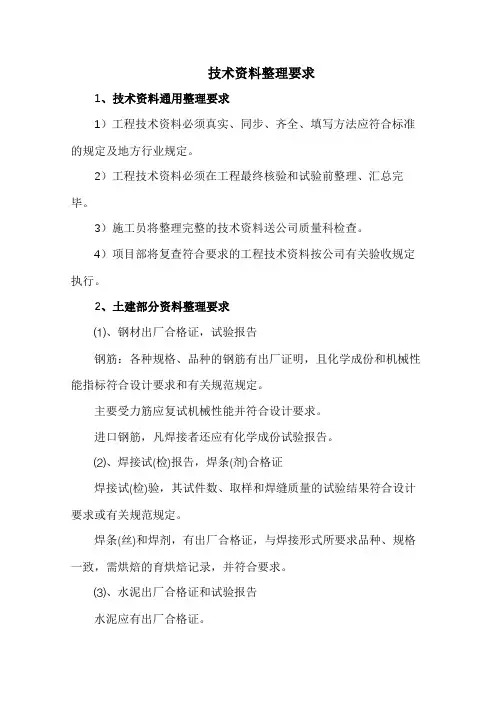 技术资料整理要求

1、技术资料通用整理要求

1）工程技术资料必须真实、同步、齐全、填写方法应符合标准的规定及地方行业规定。

2）工程技术资料必须在工程最终核验和试验前整理、汇总完毕。

3）施工员将整理完整的技术资料送公司质量科检查。

4）项目部将复查符合要求的工程技术资料按公司有关验收规定执行。

2、土建部分资料整理要求

⑴、钢材出厂合格证，试验报告

钢筋：各种规格、品种的钢筋有出厂证明，且化学成份和机械性能指标符合设计要求和有关规范规定。

主要受力筋应复试机械性能并符合设计要求。

进口钢筋，凡焊接者还应有化学成份试验报告。

⑵、焊接试(检)报告，焊条(剂)合格证

焊接试(检)验，其试件数、取样和焊缝质量的试验结果符合设计要求或有关规范规定。

焊条(丝)和焊剂，有出厂合格证，与焊接形式所要求品种、规格一致，需烘焙的有烘焙记录，并符合要求。

⑶、水泥出厂合格证和试验报告

水泥应有出厂合格证。